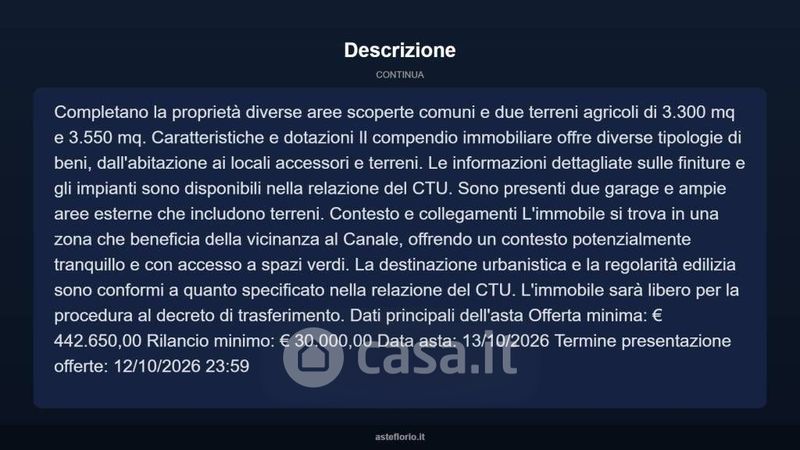 Descrizione

CONTINUA

Completano la proprietà diverse aree scoperte comuni e due terreni agricoli di 3.300 mq e 3.550 mq. Caratteristiche e dotazioni Il compendio immobiliare offre diverse tipologie di beni, dall'abitazione ai locali accessori e terreni. Le informazioni dettagliate sulle finiture e gli impianti sono disponibili nella relazione del CTU. Sono presenti due garage e ampie aree esterne che includono terreni. Contesto e collegamenti L'immobile si trova in una zona che beneficia della vicinanza al Canale, offrendo un contesto potenzialmente tranquillo e con accesso a spazi verdi. La destinazione urbanistica e la regolarità edilizia sono conformi a quanto specificato nella relazione del CTU. L'immobile sarà libero per la procedura al decreto di trasferimento. Dati principali dell'asta Offerta minima: € 442.650,00 Rilancio minimo: € 30.000,00 Data asta: 13/10/2026 Termine presentazione offerte: 12/10/2026 23:59

casa.it

asteflorio.it